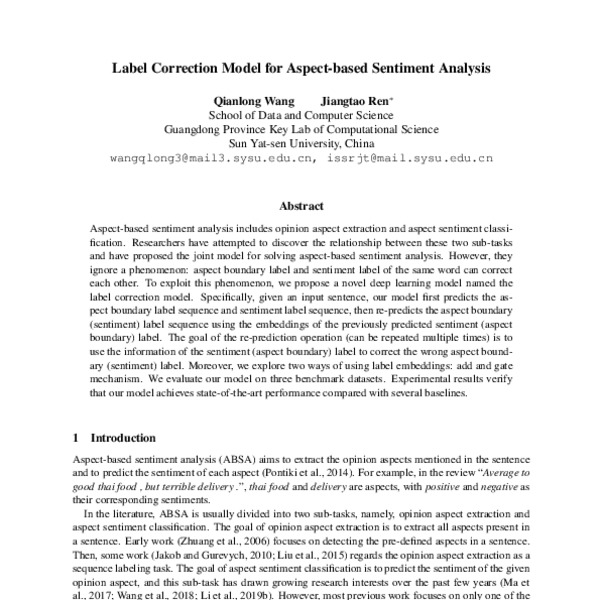 Label Correction Model for Aspect-based Sentiment Analysis

Qianlong Wang Jiangtao Ren*
School of Data and Computer Science
Guangdong Province Key Lab of Computational Science
Sun Yat-sen University, China
wangqlong3@mail3.sysu.edu.cn, issrjt@mail.sysu.edu.cn

Abstract

Aspect-based sentiment analysis includes opinion aspect extraction and aspect sentiment classification. Researchers have attempted to discover the relationship between these two sub-tasks and have proposed the joint model for solving aspect-based sentiment analysis. However, they ignore a phenomenon: aspect boundary label and sentiment label of the same word can correct each other. To exploit this phenomenon, we propose a novel deep learning model named the label correction model. Specifically, given an input sentence, our model first predicts the aspect boundary label sequence and sentiment label sequence, then re-predicts the aspect boundary (sentiment) label sequence using the embeddings of the previously predicted sentiment (aspect boundary) label. The goal of the re-prediction operation (can be repeated multiple times) is to use the information of the sentiment (aspect boundary) label to correct the wrong aspect boundary (sentiment) label. Moreover, we explore two ways of using label embeddings: add and gate mechanism. We evaluate our model on three benchmark datasets. Experimental results verify that our model achieves state-of-the-art performance compared with several baselines.

1 Introduction

Aspect-based sentiment analysis (ABSA) aims to extract the opinion aspects mentioned in the sentence and to predict the sentiment of each aspect (Pontiki et al., 2014). For example, in the review "Average to good thai food , but terrible delivery .", thai food and delivery are aspects, with positive and negative as their corresponding sentiments.

In the literature, ABSA is usually divided into two sub-tasks, namely, opinion aspect extraction and aspect sentiment classification. The goal of opinion aspect extraction is to extract all aspects present in a sentence. Early work (Zhuang et al., 2006) focuses on detecting the pre-defined aspects in a sentence. Then, some work (Jakob and Gurevych, 2010; Liu et al., 2015) regards the opinion aspect extraction as a sequence labeling task. The goal of aspect sentiment classification is to predict the sentiment of the given opinion aspect, and this sub-task has drawn growing research interests over the past few years (Ma et al., 2017; Wang et al., 2018; Li et al., 2019b). However, most previous work focuses on only one of the